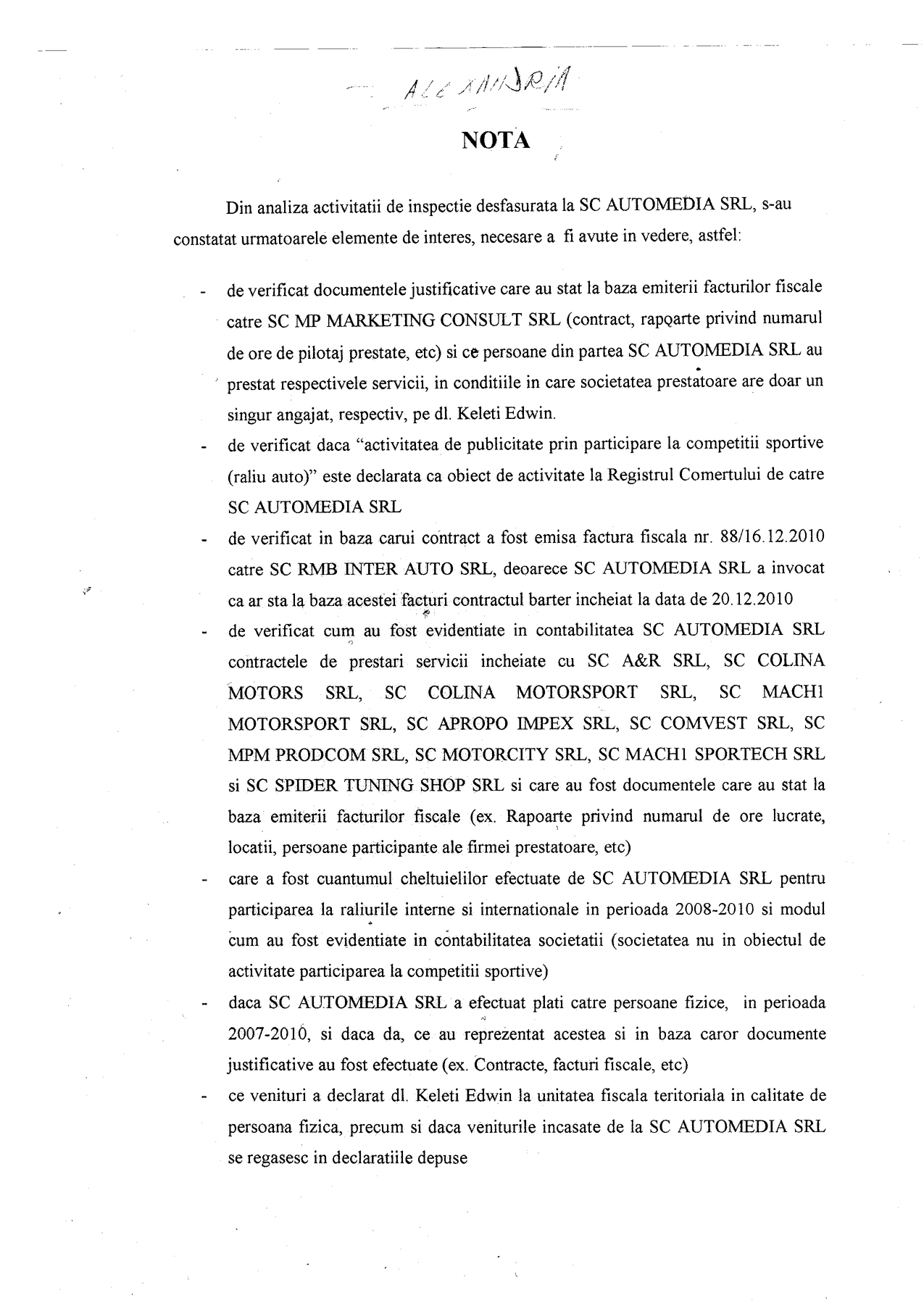 ALEXANDRIA

NOTA

Din analiza activitatii de inspectie desfasurata la SC AUTOMEDIA SRL, s-au constatat urmatoarele elemente de interes, necesare a fi avute in vedere, astfel:

- de verificat documentele justificative care au stat la baza emiterii facturilor fiscale catre SC MP MARKETING CONSULT SRL (contract, rapoarte privind numarul de ore de pilotaj prestate, etc) si ce persoane din partea SC AUTOMEDIA SRL au prestat respectivele servicii, in conditiile in care societatea prestatoare are doar un singur angajat, respectiv, pe dl. Keleti Edwin.
- de verificat daca "activitatea de publicitate prin participare la competitii sportive (raliu auto)" este declarata ca obiect de activitate la Registrul Comertului de catre SC AUTOMEDIA SRL
- de verificat in baza carui contract a fost emisa factura fiscala nr. 88/16.12.2010 catre SC RMB INTER AUTO SRL, deoarece SC AUTOMEDIA SRL a invocat ca ar sta la baza acestei facturi contractul barter incheiat la data de 20.12.2010
- de verificat cum au fost evidentiate in contabilitatea SC AUTOMEDIA SRL contractele de prestari servicii incheiate cu SC A&R SRL, SC COLINA MOTORS SRL, SC COLINA MOTORSPORT SRL, SC MACH1 MOTORSPORT SRL, SC APROPO IMPEX SRL, SC COMVEST SRL, SC MPM PRODCOM SRL, SC MOTORCITY SRL, SC MACH1 SPORTECH SRL si SC SPIDER TUNING SHOP SRL si care au fost documentele care au stat la baza emiterii facturilor fiscale (ex. Rapoarte privind numarul de ore lucrate, locatii, persoane participante ale firmei prestatoare, etc)
- care a fost cuantumul cheltuielilor efectuate de SC AUTOMEDIA SRL pentru participarea la raliurile interne si internationale in perioada 2008-2010 si modul cum au fost evidentiate in contabilitatea societatii (societatea nu in obiectul de activitate participarea la competitii sportive)
- daca SC AUTOMEDIA SRL a efectuat plati catre persoane fizice, in perioada 2007-2010, si daca da, ce au reprezentat acestea si in baza caror documente justificative au fost efectuate (ex. Contracte, facturi fiscale, etc)
- ce venituri a declarat dl. Keleti Edwin la unitatea fiscala teritoriala in calitate de persoana fizica, precum si daca veniturile incasate de la SC AUTOMEDIA SRL se regasesc in declaratiile depuse